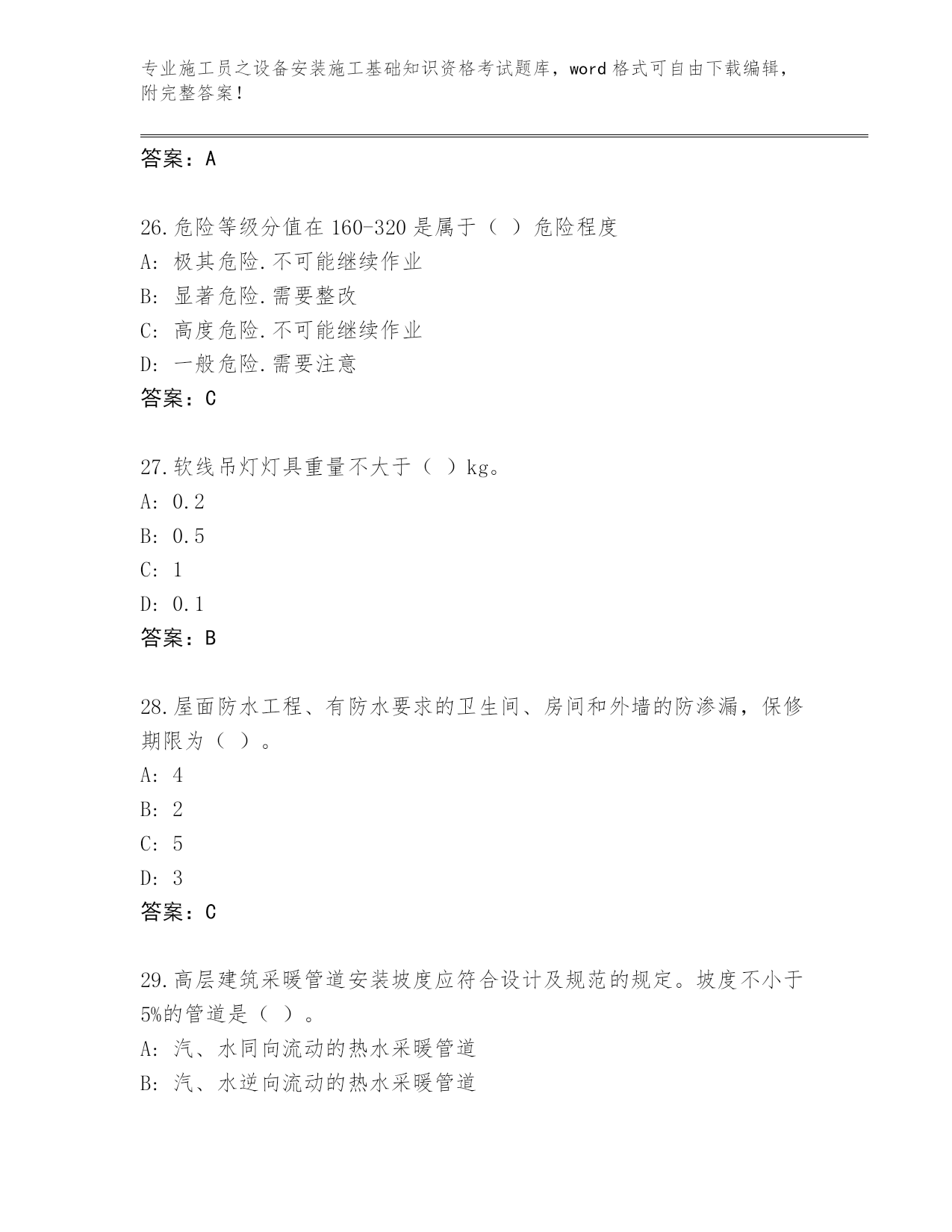 专业施工员之设备安装施工基础知识资格考试题库，word 格式可自由下载编辑，附完整答案！

答案：A

26.危险等级分值在 160-320 是属于（ ）危险程度
A: 极其危险.不可能继续作业
B: 显著危险.需要整改
C: 高度危险.不可能继续作业
D: 一般危险.需要注意
答案：C

27.软线吊灯灯具重量不大于（ ）kg。
A: 0.2
B: 0.5
C: 1
D: 0.1
答案：B

28.屋面防水工程、有防水要求的卫生间、房间和外墙的防渗漏，保修期限为（ ）。
A: 4
B: 2
C: 5
D: 3
答案：C

29.高层建筑采暖管道安装坡度应符合设计及规范的规定。坡度不小于5%的管道是（ ）。
A: 汽、水同向流动的热水采暖管道
B: 汽、水逆向流动的热水采暖管道